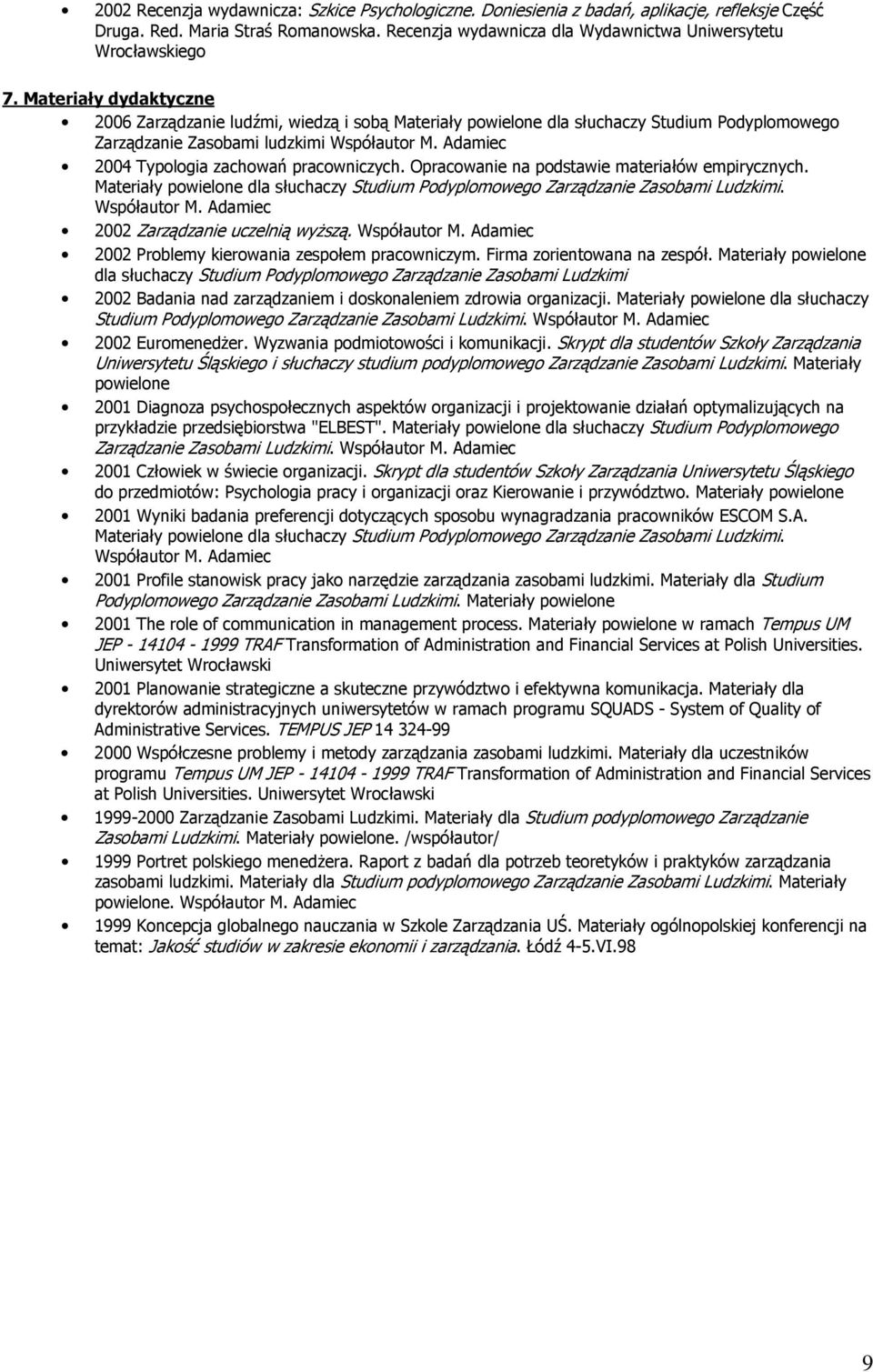 • 2002 Recenzja wydawnicza: Szkice Psychologiczne. Doniesienia z badań, aplikacje, refleksje Część Druga. Red. Maria Straś Romanowska. Recenzja wydawnicza dla Wydawnictwa Uniwersytetu Wrocławskiego

7. Materiały dydaktyczne

• 2006 Zarządzanie ludźmi, wiedzą i sobą Materiały powielone dla słuchaczy Studium Podyplomowego Zarządzanie Zasobami ludzkimi Współautor M. Adamiec

• 2004 Typologia zachowań pracowniczych. Opracowanie na podstawie materiałów empirycznych. Materiały powielone dla słuchaczy Studium Podyplomowego Zarządzanie Zasobami Ludzkimi. Współautor M. Adamiec

• 2002 Zarządzanie uczelnią wyższą. Współautor M. Adamiec

• 2002 Problemy kierowania zespołem pracowniczym. Firma zorientowana na zespół. Materiały powielone dla słuchaczy Studium Podyplomowego Zarządzanie Zasobami Ludzkimi

• 2002 Badania nad zarządzaniem i doskonaleniem zdrowia organizacji. Materiały powielone dla słuchaczy Studium Podyplomowego Zarządzanie Zasobami Ludzkimi. Współautor M. Adamiec

• 2002 Euromenedżer. Wyzwania podmiotowości i komunikacji. Skrypt dla studentów Szkoły Zarządzania Uniwersytetu Śląskiego i słuchaczy studium podyplomowego Zarządzanie Zasobami Ludzkimi. Materiały powielone

• 2001 Diagnoza psychospołecznych aspektów organizacji i projektowanie działań optymalizujących na przykładzie przedsiębiorstwa "ELBEST". Materiały powielone dla słuchaczy Studium Podyplomowego Zarządzanie Zasobami Ludzkimi. Współautor M. Adamiec

• 2001 Człowiek w świecie organizacji. Skrypt dla studentów Szkoły Zarządzania Uniwersytetu Śląskiego do przedmiotów: Psychologia pracy i organizacji oraz Kierowanie i przywództwo. Materiały powielone

• 2001 Wyniki badania preferencji dotyczących sposobu wynagradzania pracowników ESCOM S.A. Materiały powielone dla słuchaczy Studium Podyplomowego Zarządzanie Zasobami Ludzkimi. Współautor M. Adamiec

• 2001 Profile stanowisk pracy jako narzędzie zarządzania zasobami ludzkimi. Materiały dla Studium Podyplomowego Zarządzanie Zasobami Ludzkimi. Materiały powielone

• 2001 The role of communication in management process. Materiały powielone w ramach Tempus UM JEP - 14104 - 1999 TRAF Transformation of Administration and Financial Services at Polish Universities. Uniwersytet Wrocławski

• 2001 Planowanie strategiczne a skuteczne przywództwo i efektywna komunikacja. Materiały dla dyrektorów administracyjnych uniwersytetów w ramach programu SQUADS - System of Quality of Administrative Services. TEMPUS JEP 14 324-99

• 2000 Współczesne problemy i metody zarządzania zasobami ludzkimi. Materiały dla uczestników programu Tempus UM JEP - 14104 - 1999 TRAF Transformation of Administration and Financial Services at Polish Universities. Uniwersytet Wrocławski

• 1999-2000 Zarządzanie Zasobami Ludzkimi. Materiały dla Studium podyplomowego Zarządzanie Zasobami Ludzkimi. Materiały powielone. /współautor/

• 1999 Portret polskiego menedżera. Raport z badań dla potrzeb teoretyków i praktyków zarządzania zasobami ludzkimi. Materiały dla Studium podyplomowego Zarządzanie Zasobami Ludzkimi. Materiały powielone. Współautor M. Adamiec

• 1999 Koncepcja globalnego nauczania w Szkole Zarządzania UŚ. Materiały ogólnopolskiej konferencji na temat: Jakość studiów w zakresie ekonomii i zarządzania. Łódź 4-5.VI.98

9